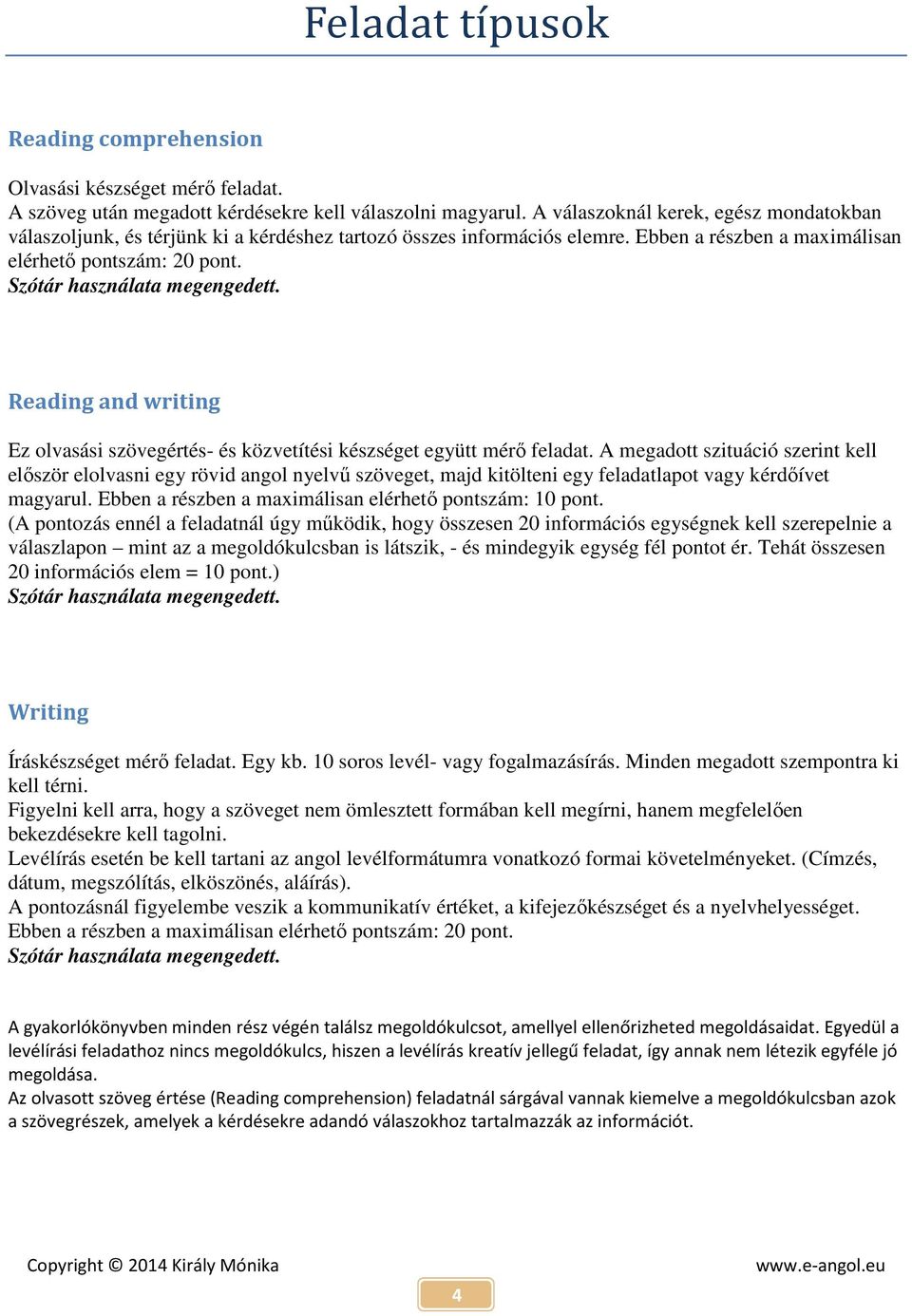 Feladat típusok

Reading comprehension

Olvasási készséget mérő feladat.
A szöveg után megadott kérdésekre kell válaszolni magyarul. A válaszoknál kerek, egész mondatokban válaszoljunk, és térjünk ki a kérdéshez tartozó összes információs elemre. Ebben a részben a maximálisan elérhető pontszám: 20 pont.
Szótár használata megengedett.

Reading and writing

Ez olvasási szövegértés- és közvetítési készséget együtt mérő feladat. A megadott szituáció szerint kell először elolvasni egy rövid angol nyelvű szöveget, majd kitölteni egy feladatlapot vagy kérdőívet magyarul. Ebben a részben a maximálisan elérhető pontszám: 10 pont.
(A pontozás ennél a feladatnál úgy működik, hogy összesen 20 információs egységnek kell szerepelnie a válaszlapon – mint az a megoldókulcsban is látszik, - és mindegyik egység fél pontot ér. Tehát összesen 20 információs elem = 10 pont.)
Szótár használata megengedett.

Writing

Íráskészséget mérő feladat. Egy kb. 10 soros levél- vagy fogalmazásírás. Minden megadott szempontra ki kell térni.
Figyelni kell arra, hogy a szöveget nem ömlesztett formában kell megírni, hanem megfelelően bekezdésekre kell tagolni.
Levélírás esetén be kell tartani az angol levélformátumra vonatkozó formai követelményeket. (Címzés, dátum, megszólítás, elköszönés, aláírás).
A pontozásnál figyelembe veszik a kommunikatív értéket, a kifejezőkészséget és a nyelvhelyességet.
Ebben a részben a maximálisan elérhető pontszám: 20 pont.
Szótár használata megengedett.

A gyakorlókönyvben minden rész végén találsz megoldókulcsot, amellyel ellenőrizheted megoldásaidat. Egyedül a levélírási feladathoz nincs megoldókulcs, hiszen a levélírás kreatív jellegű feladat, így annak nem létezik egyféle jó megoldása.
Az olvasott szöveg értése (Reading comprehension) feladatnál sárgával vannak kiemelve a megoldókulcsban azok a szövegrészek, amelyek a kérdésekre adandó válaszokhoz tartalmazzák az információt.

Copyright © 2014 Király Mónika www.e-angol.eu

4